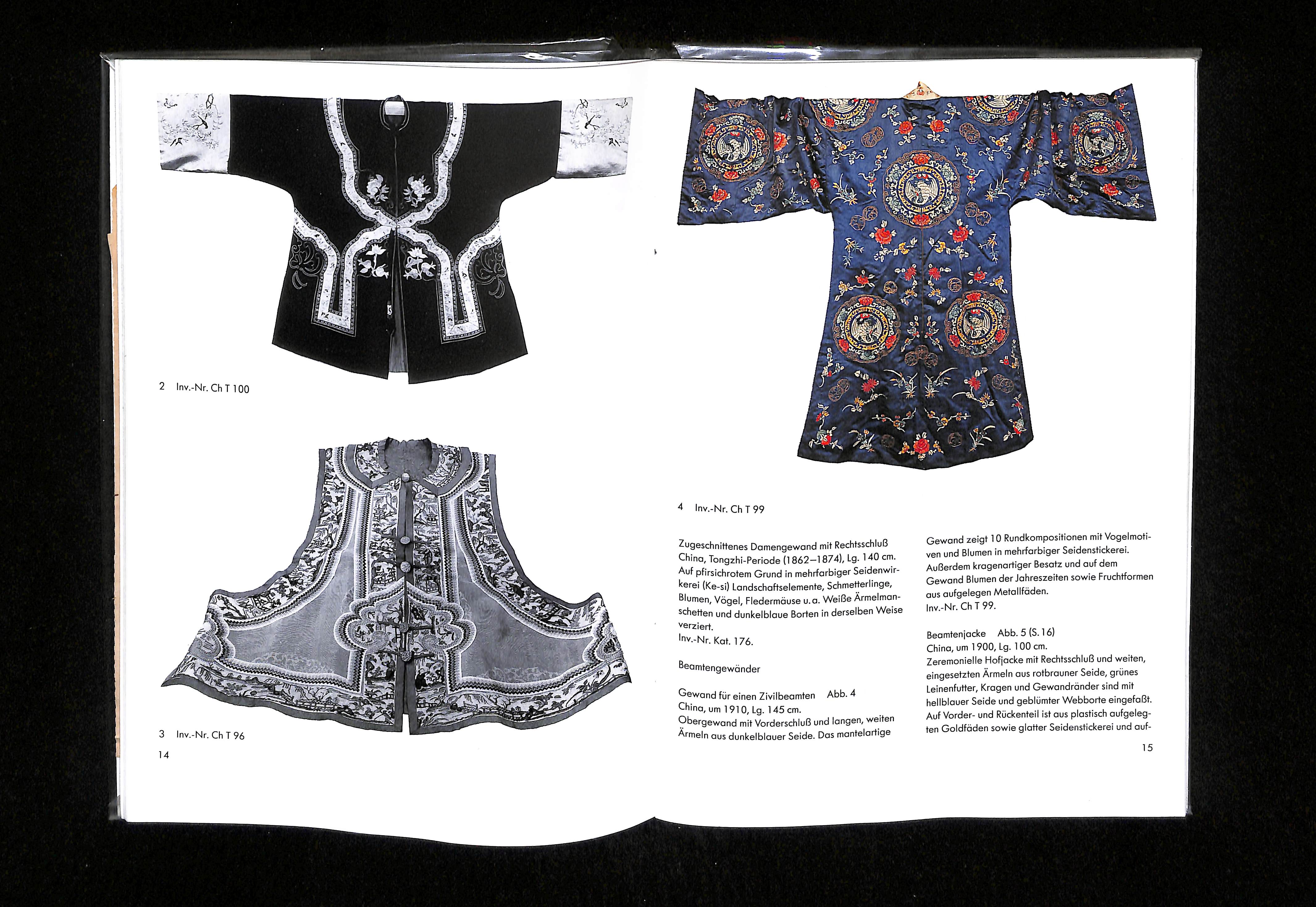 2 Inv.-Nr. Ch T 100

3 Inv.-Nr. Ch T 96

14

4 Inv.-Nr. Ch T 99

Zugeschnittenes Damengewand mit Rechtsschluß China, Tongzhi-Periode (1862–1874), Lg. 140 cm. Auf pfirsichrotem Grund in mehrfarbiger Seidenwirkerei (Ke-si) Landschaftselemente, Schmetterlinge, Blumen, Vögel, Fledermäuse u. a. Weiße Ärmelmanschetten und dunkelblaue Borten in derselben Weise verziert.
Inv.-Nr. Kat. 176.

Beamtengewänder

Gewand für einen Zivilbeamten Abb. 4
China, um 1910, Lg. 145 cm.
Obergewand mit Vorderschluß und langen, weiten Ärmeln aus dunkelblauer Seide. Das mantelartige Gewand zeigt 10 Rundkompositionen mit Vogelmotiven und Blumen in mehrfarbiger Seidenstickerei. Außerdem kragenartiger Besatz und auf dem Gewand Blumen der Jahreszeiten sowie Fruchtformen aus aufgelegen Metallfäden.
Inv.-Nr. Ch T 99.

Beamtenjacke Abb. 5 (S. 16)
China, um 1900, Lg. 100 cm.
Zeremonielle Hofjacke mit Rechtsschluß und weiten, eingesetzten Ärmeln aus rotbrauner Seide, grünes Leinenfutter, Kragen und Gewandränder sind mit hellblauer Seide und geblümter Webborte eingefaßt. Auf Vorder- und Rückenteil ist aus plastisch aufgelegten Goldfäden sowie glatter Seidenstickerei und auf-

15